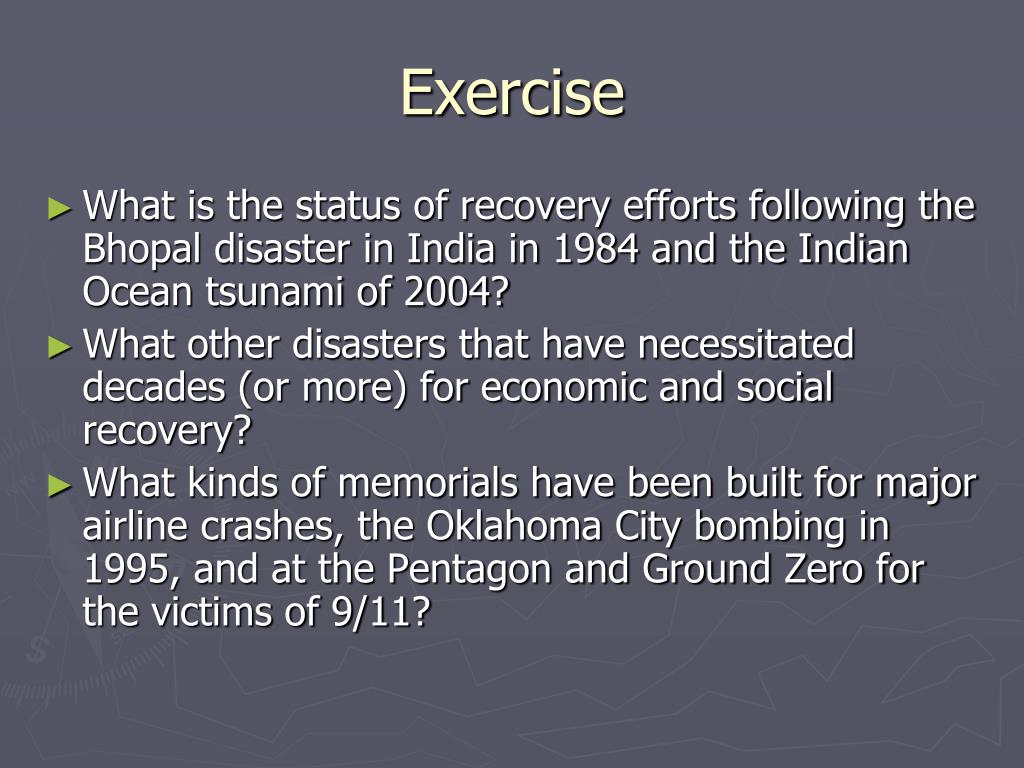 Exercise

► What is the status of recovery efforts following the Bhopal disaster in India in 1984 and the Indian Ocean tsunami of 2004?
► What other disasters that have necessitated decades (or more) for economic and social recovery?
► What kinds of memorials have been built for major airline crashes, the Oklahoma City bombing in 1995, and at the Pentagon and Ground Zero for the victims of 9/11?